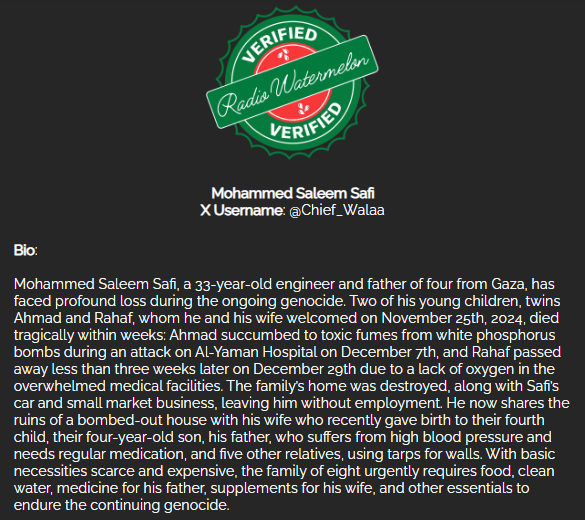 VERIFIED
Radio Watermelon
VERIFIED

Mohammed Saleem Safi
X Username: @Chief_Walaa

Bio:

Mohammed Saleem Safi, a 33-year-old engineer and father of four from Gaza, has faced profound loss during the ongoing genocide. Two of his young children, twins Ahmad and Rahaf, whom he and his wife welcomed on November 25th, 2024, died tragically within weeks: Ahmad succumbed to toxic fumes from white phosphorus bombs during an attack on Al-Yaman Hospital on December 7th, and Rahaf passed away less than three weeks later on December 29th due to a lack of oxygen in the overwhelmed medical facilities. The family's home was destroyed, along with Safi's car and small market business, leaving him without employment. He now shares the ruins of a bombed-out house with his wife who recently gave birth to their fourth child, their four-year-old son, his father, who suffers from high blood pressure and needs regular medication, and five other relatives, using tarps for walls. With basic necessities scarce and expensive, the family of eight urgently requires food, clean water, medicine for his father, supplements for his wife, and other essentials to endure the continuing genocide.